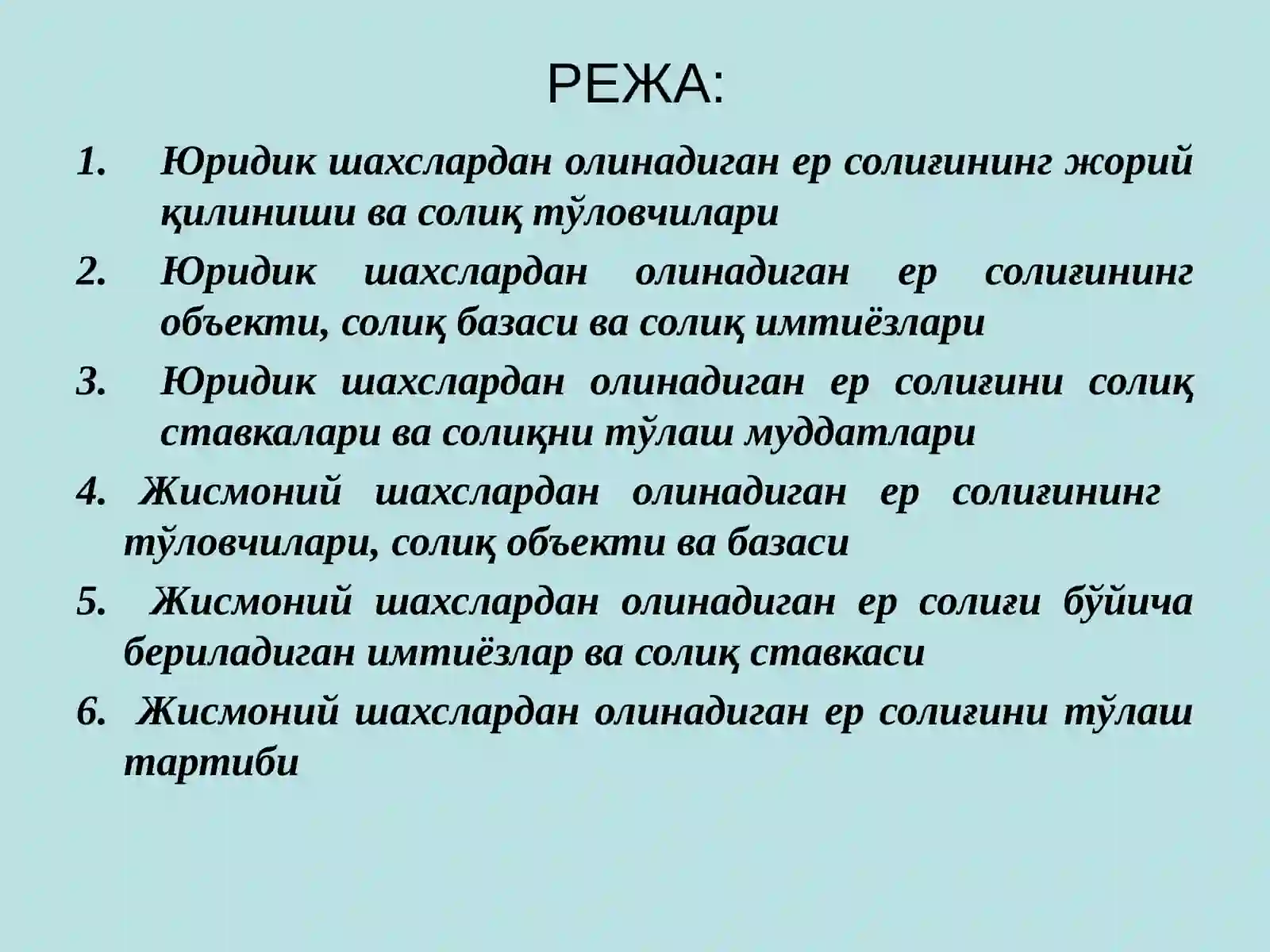 РЕЖА:

1. Юридик шахслардан олинадиган ер солиғининг жорий қилиниши ва солиқ тўловчилари

2. Юридик шахслардан олинадиган ер солиғининг объекти, солиқ базаси ва солиқ имтиёзлари

3. Юридик шахслардан олинадиган ер солиғини солиқ ставкалари ва солиқни тўлаш муддатлари

4. Жисмоний шахслардан олинадиган ер солиғининг тўловчилари, солиқ объекти ва базаси

5. Жисмоний шахслардан олинадиган ер солиғи бўйича бериладиган имтиёзлар ва солиқ ставкаси

6. Жисмоний шахслардан олинадиган ер солиғини тўлаш тартиби